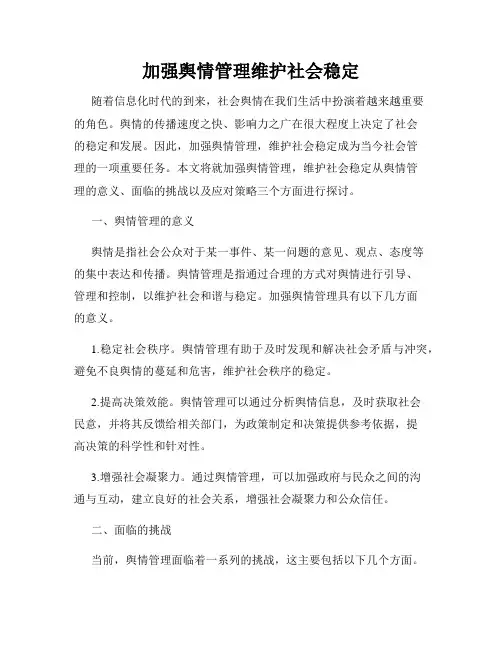 加强舆情管理维护社会稳定

随着信息化时代的到来，社会舆情在我们生活中扮演着越来越重要的角色。舆情的传播速度之快、影响力之广在很大程度上决定了社会的稳定和发展。因此，加强舆情管理，维护社会稳定成为当今社会管理的一项重要任务。本文将就加强舆情管理，维护社会稳定从舆情管理的意义、面临的挑战以及应对策略三个方面进行探讨。

一、舆情管理的意义

舆情是指社会公众对于某一事件、某一问题的意见、观点、态度等的集中表达和传播。舆情管理是指通过合理的方式对舆情进行引导、管理和控制，以维护社会和谐与稳定。加强舆情管理具有以下几方面的意义。

1.稳定社会秩序。舆情管理有助于及时发现和解决社会矛盾与冲突，避免不良舆情的蔓延和危害，维护社会秩序的稳定。

2.提高决策效能。舆情管理可以通过分析舆情信息，及时获取社会民意，并将其反馈给相关部门，为政策制定和决策提供参考依据，提高决策的科学性和针对性。

3.增强社会凝聚力。通过舆情管理，可以加强政府与民众之间的沟通与互动，建立良好的社会关系，增强社会凝聚力和公众信任。

二、面临的挑战

当前，舆情管理面临着一系列的挑战，这主要包括以下几个方面。